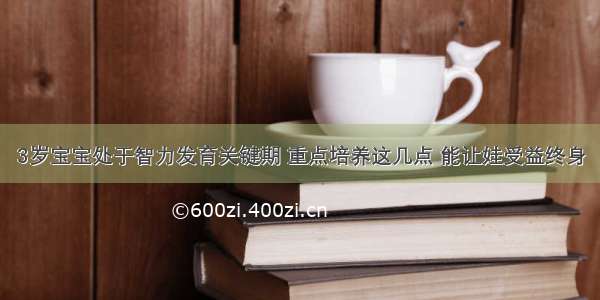 3岁宝宝处于智力发育关键期 重点培养这几点 能让娃受益终身

©600zi.400zi.cn